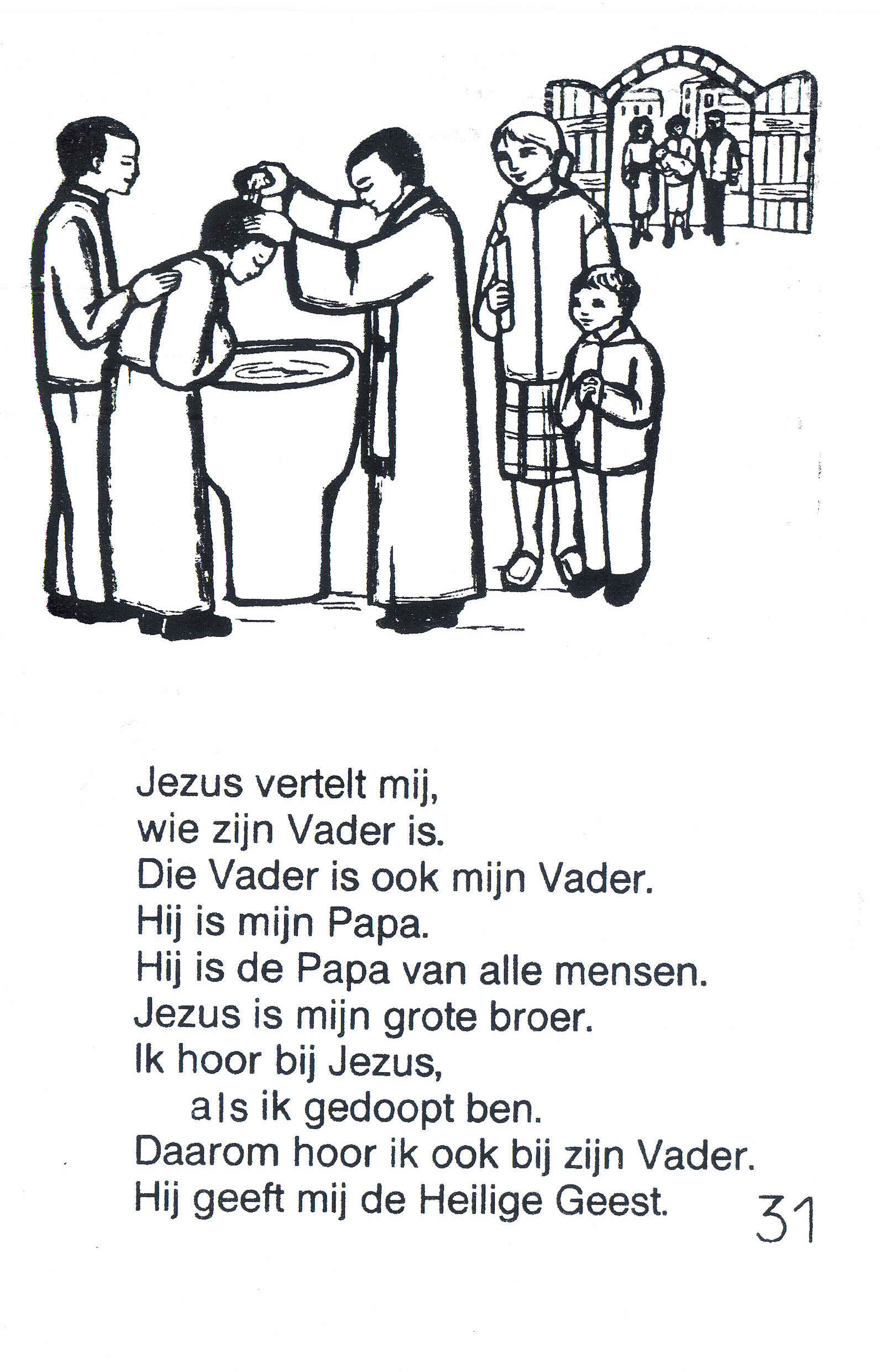 Jezus vertelt mij,
wie zijn Vader is.
Die Vader is ook mijn Vader.
Hij is mijn Papa.
Hij is de Papa van alle mensen.
Jezus is mijn grote broer.
Ik hoor bij Jezus,
als ik gedoopt ben.
Daarom hoor ik ook bij zijn Vader.
Hij geeft mij de Heilige Geest.

31